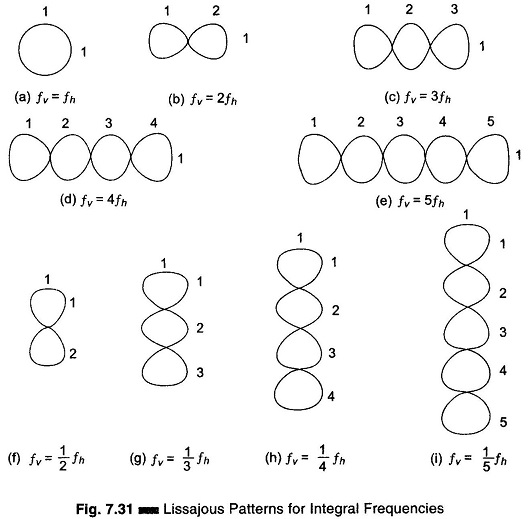 1
1
(a) $f_v = f_h$

1 2
1
(b) $f_v = 2f_h$

1 2 3
1
(c) $f_v = 3f_h$

1 2 3 4
1
(d) $f_v = 4f_h$

1 2 3 4 5
1
(e) $f_v = 5f_h$

1
1
2
(f) $f_v = \frac{1}{2} f_h$

1
1
2
3
(g) $f_v = \frac{1}{3} f_h$

1
1
2
3
4
(h) $f_v = \frac{1}{4} f_h$

1
1
2
3
4
5
(i) $f_v = \frac{1}{5} f_h$

Fig. 7.31 Lissajous Patterns for Integral Frequencies